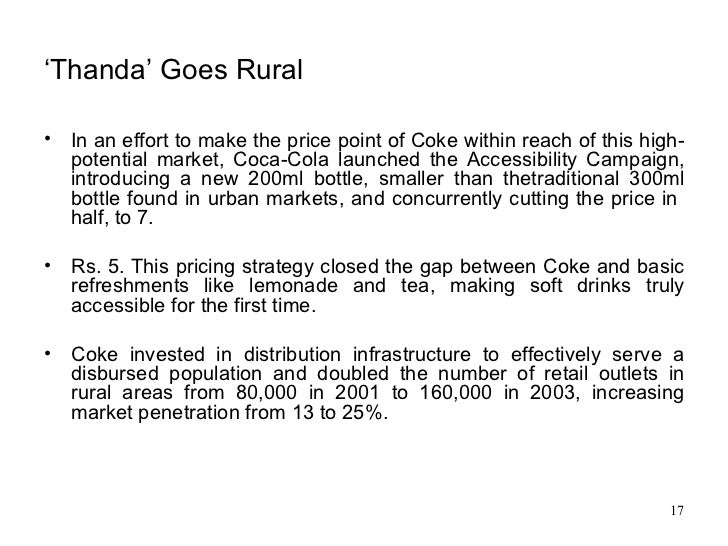 ‘Thanda’ Goes Rural

• In an effort to make the price point of Coke within reach of this high-potential market, Coca-Cola launched the Accessibility Campaign, introducing a new 200ml bottle, smaller than thetraditional 300ml bottle found in urban markets, and concurrently cutting the price in half, to 7.

• Rs. 5. This pricing strategy closed the gap between Coke and basic refreshments like lemonade and tea, making soft drinks truly accessible for the first time.

• Coke invested in distribution infrastructure to effectively serve a disbursed population and doubled the number of retail outlets in rural areas from 80,000 in 2001 to 160,000 in 2003, increasing market penetration from 13 to 25%.

17